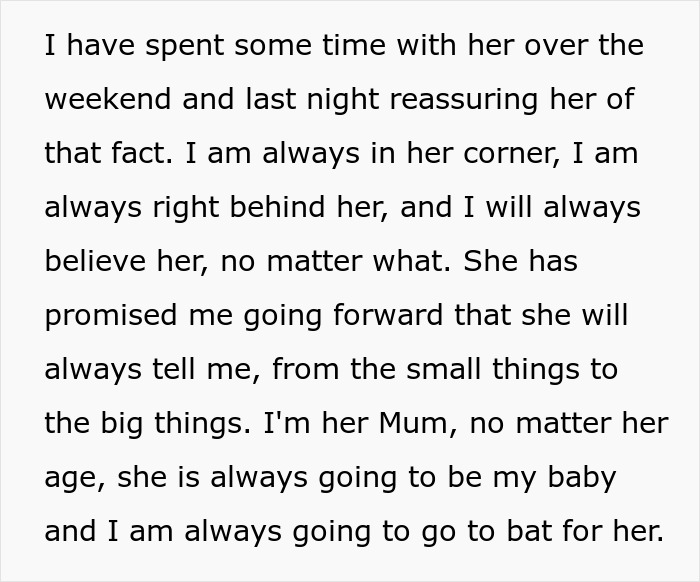 I have spent some time with her over the weekend and last night reassuring her of that fact. I am always in her corner, I am always right behind her, and I will always believe her, no matter what. She has promised me going forward that she will always tell me, from the small things to the big things. I'm her Mum, no matter her age, she is always going to be my baby and I am always going to go to bat for her.